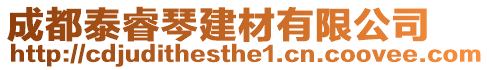 成都泰睿琴建材有限公司
http://cdjudithesthe1.cn.coovee.com